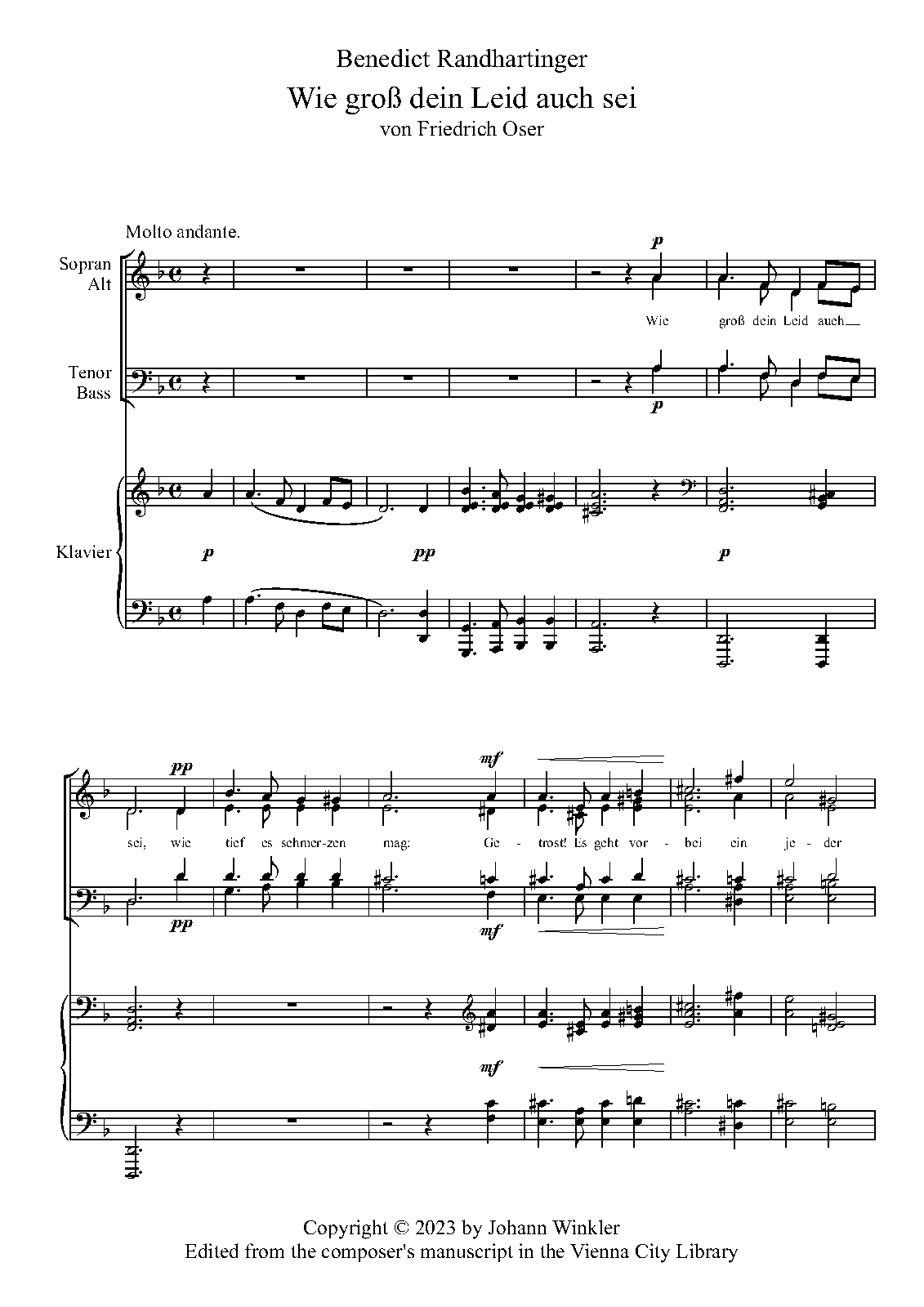 Benedict Randhartinger

Wie groß dein Leid auch sei

von Friedrich Oser

Molto andante.

Sopran
Alt

p

Wie groß dein Leid auch

Tenor
Bass

p

Klavier

p

pp

p

pp

mf

sei, wie tief es schmer-zen mag: Ge - trost! Es geht vor - bei ein je - der

pp

mf

mf

Copyright © 2023 by Johann Winkler
Edited from the composer's manuscript in the Vienna City Library